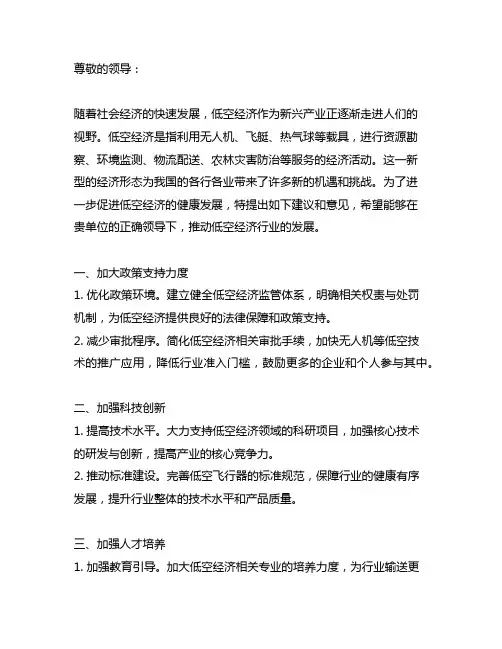 尊敬的领导：

随着社会经济的快速发展，低空经济作为新兴产业正逐渐走进人们的视野。低空经济是指利用无人机、飞艇、热气球等载具，进行资源勘察、环境监测、物流配送、农林灾害防治等服务的经济活动。这一新型的经济形态为我国的各行各业带来了许多新的机遇和挑战。为了进一步促进低空经济的健康发展，特提出如下建议和意见，希望能够在贵单位的正确领导下，推动低空经济行业的发展。

一、加大政策支持力度
1. 优化政策环境。建立健全低空经济监管体系，明确相关权责与处罚机制，为低空经济提供良好的法律保障和政策支持。
2. 减少审批程序。简化低空经济相关审批手续，加快无人机等低空技术的推广应用，降低行业准入门槛，鼓励更多的企业和个人参与其中。

二、加强科技创新
1. 提高技术水平。大力支持低空经济领域的科研项目，加强核心技术的研发与创新，提高产业的核心竞争力。
2. 推动标准建设。完善低空飞行器的标准规范，保障行业的健康有序发展，提升行业整体的技术水平和产品质量。

三、加强人才培养
1. 加强教育引导。加大低空经济相关专业的培养力度，为行业输送更